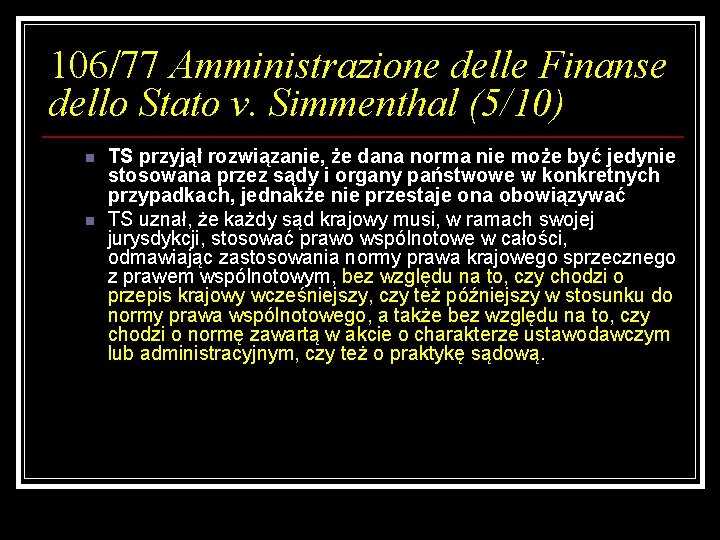 106/77 Amministrazione delle Finanse dello Stato v. Simmenthal (5/10)

TS przyjął rozwiązanie, że dana norma nie może być jedynie stosowana przez sądy i organy państwowe w konkretnych przypadkach, jednakże nie przestaje ona obowiązywać

TS uznał, że każdy sąd krajowy musi, w ramach swojej jurysdykcji, stosować prawo wspólnotowe w całości, odmawiając zastosowania normy prawa krajowego sprzecznego z prawem wspólnotowym, bez względu na to, czy chodzi o przepis krajowy wcześniejszy, czy też późniejszy w stosunku do normy prawa wspólnotowego, a także bez względu na to, czy chodzi o normę zawartą w akcie o charakterze ustawodawczym lub administracyjnym, czy też o praktykę sądową.